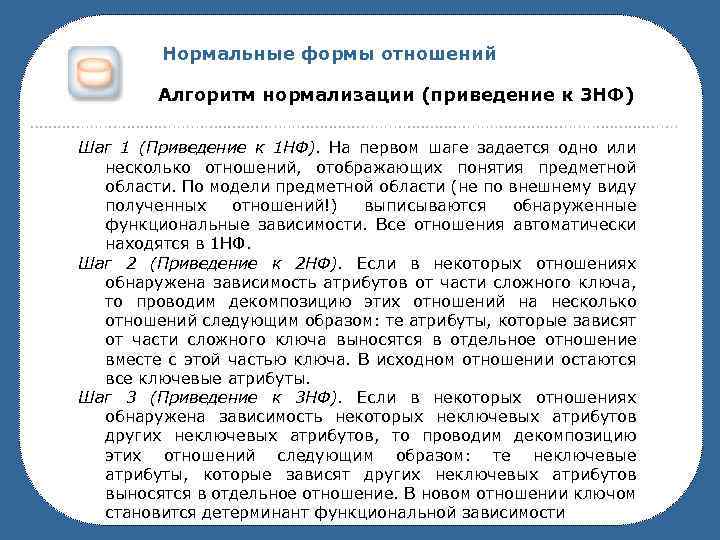 Нормальные формы отношений

Алгоритм нормализации (приведение к 3НФ)

Шаг 1 (Приведение к 1НФ). На первом шаге задается одно или несколько отношений, отображающих понятия предметной области. По модели предметной области (не по внешнему виду полученных отношений!) выписываются обнаруженные функциональные зависимости. Все отношения автоматически находятся в 1НФ.

Шаг 2 (Приведение к 2НФ). Если в некоторых отношениях обнаружена зависимость атрибутов от части сложного ключа, то проводим декомпозицию этих отношений на несколько отношений следующим образом: те атрибуты, которые зависят от части сложного ключа выносятся в отдельное отношение вместе с этой частью ключа. В исходном отношении остаются все ключевые атрибуты.

Шаг 3 (Приведение к 3НФ). Если в некоторых отношениях обнаружена зависимость некоторых неключевых атрибутов других неключевых атрибутов, то проводим декомпозицию этих отношений следующим образом: те неключевые атрибуты, которые зависят других неключевых атрибутов выносятся в отдельное отношение. В новом отношении ключом становится детерминант функциональной зависимости